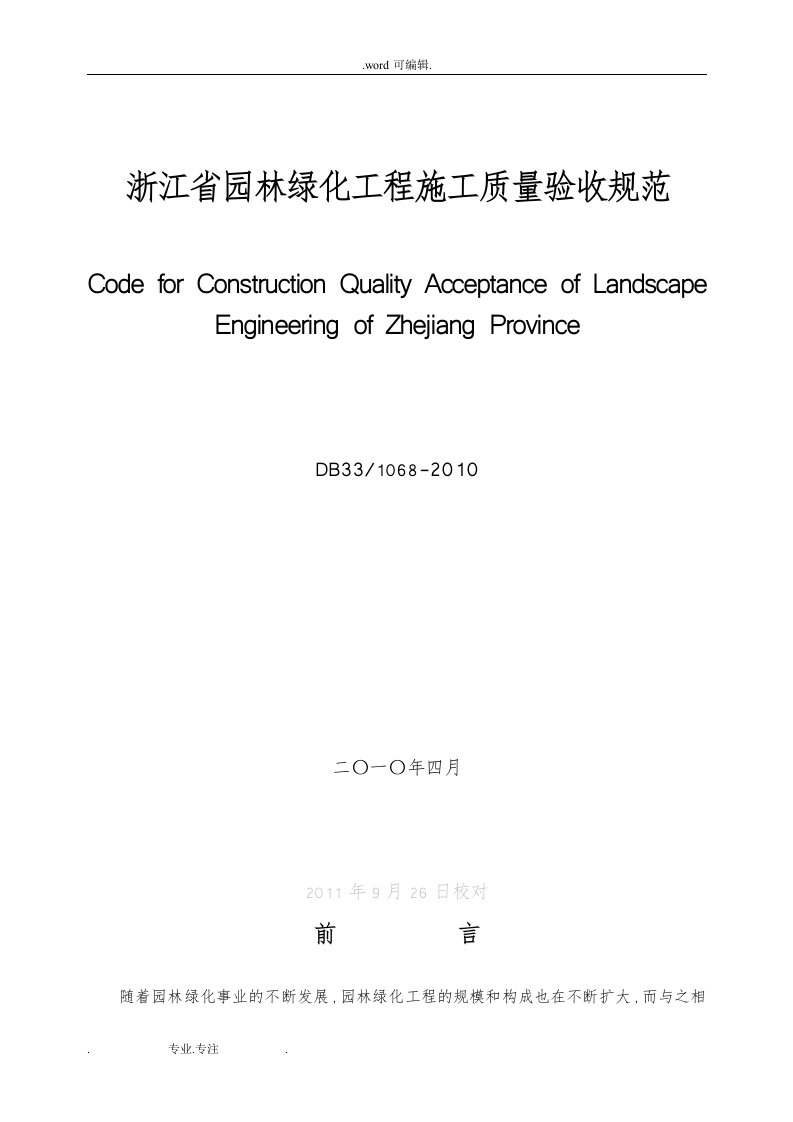 .word 可编辑.

浙江省园林绿化工程施工质量验收规范

Code for Construction Quality Acceptance of Landscape Engineering of Zhejiang Province

DB33/1068-2010

二〇一〇年四月

2011 年 9 月 26 日校对

前 言

随着园林绿化事业的不断发展，园林绿化工程的规模和构成也在不断扩大，而与之相

. 专业.专注 .